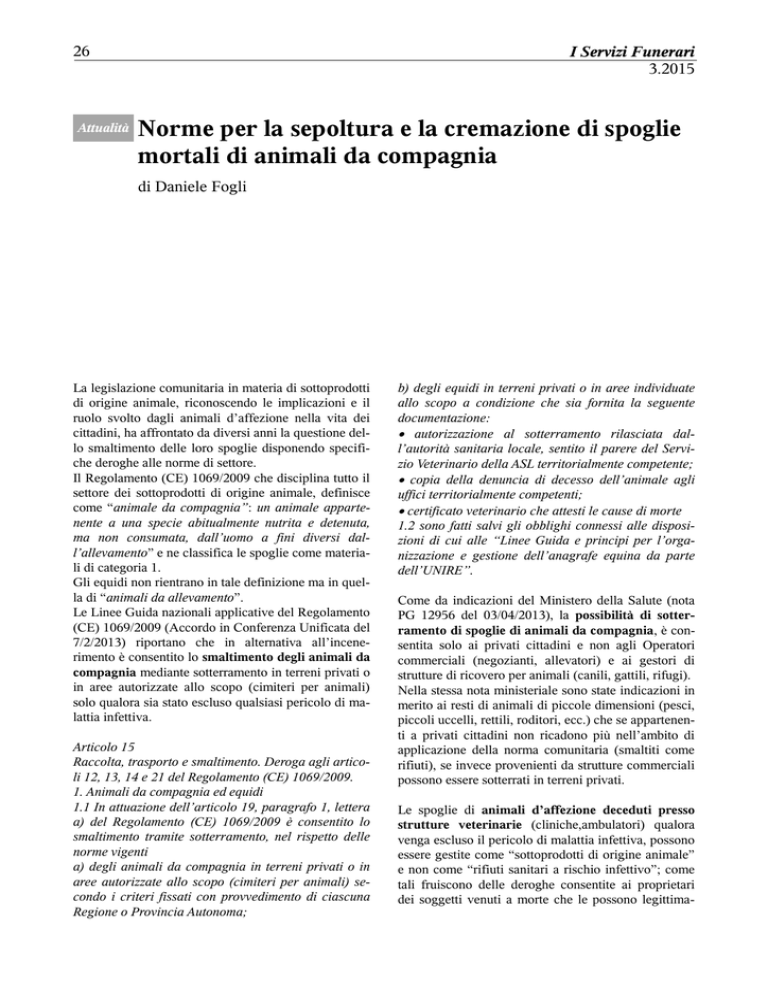 26

I Servizi Funerari
3.2015

Attualità Norme per la sepoltura e la cremazione di spoglie mortali di animali da compagnia

di Daniele Fogli

La legislazione comunitaria in materia di sottoprodotti di origine animale, riconoscendo le implicazioni e il ruolo svolto dagli animali d'affezione nella vita dei cittadini, ha affrontato da diversi anni la questione dello smaltimento delle loro spoglie disponendo specifiche deroghe alle norme di settore.
Il Regolamento (CE) 1069/2009 che disciplina tutto il settore dei sottoprodotti di origine animale, definisce come "animale da compagnia": un animale appartenente a una specie abitualmente nutrita e detenuta, ma non consumata, dall'uomo a fini diversi dall'allevamento" e ne classifica le spoglie come materiali di categoria 1.
Gli equidi non rientrano in tale definizione ma in quella di "animali da allevamento".
Le Linee Guida nazionali applicative del Regolamento (CE) 1069/2009 (Accordo in Conferenza Unificata del 7/2/2013) riportano che in alternativa all'incenerimento è consentito lo smaltimento degli animali da compagnia mediante sotterramento in terreni privati o in aree autorizzate allo scopo (cimiteri per animali) solo qualora sia stato escluso qualsiasi pericolo di malattia infettiva.

Articolo 15
Raccolta, trasporto e smaltimento. Deroga agli articoli 12, 13, 14 e 21 del Regolamento (CE) 1069/2009.
1. Animali da compagnia ed equidi
1.1 In attuazione dell'articolo 19, paragrafo 1, lettera a) del Regolamento (CE) 1069/2009 è consentito lo smaltimento tramite sotterramento, nel rispetto delle norme vigenti
a) degli animali da compagnia in terreni privati o in aree autorizzate allo scopo (cimiteri per animali) secondo i criteri fissati con provvedimento di ciascuna Regione o Provincia Autonoma;

b) degli equidi in terreni privati o in aree individuate allo scopo a condizione che sia fornita la seguente documentazione:
• autorizzazione al sotterramento rilasciata dall'autorità sanitaria locale, sentito il parere del Servizio Veterinario della ASL territorialmente competente;
• copia della denuncia di decesso dell'animale agli uffici territorialmente competenti;
• certificato veterinario che attesti le cause di morte
1.2 sono fatti salvi gli obblighi connessi alle disposizioni di cui alle "Linee Guida e principi per l'organizzazione e gestione dell'anagrafe equina da parte dell'UNIRE".

Come da indicazioni del Ministero della Salute (nota PG 12956 del 03/04/2013), la possibilità di sotterramento di spoglie di animali da compagnia, è consentita solo ai privati cittadini e non agli Operatori commerciali (negozianti, allevatori) e ai gestori di strutture di ricovero per animali (canili, gattili, rifugi).
Nella stessa nota ministeriale sono state indicazioni in merito ai resti di animali di piccole dimensioni (pesci, piccoli uccelli, rettili, roditori, ecc.) che se appartenenti a privati cittadini non ricadono più nell'ambito di applicazione della norma comunitaria (smaltiti come rifiuti), se invece provenienti da strutture commerciali possono essere sotterrati in terreni privati.

Le spoglie di animali d'affezione deceduti presso strutture veterinarie (cliniche,ambulatori) qualora venga escluso il pericolo di malattia infettiva, possono essere gestite come "sottoprodotti di origine animale" e non come "rifiuti sanitari a rischio infettivo"; come tali fruiscono delle deroghe consentite ai proprietari dei soggetti venuti a morte che le possono legittima-